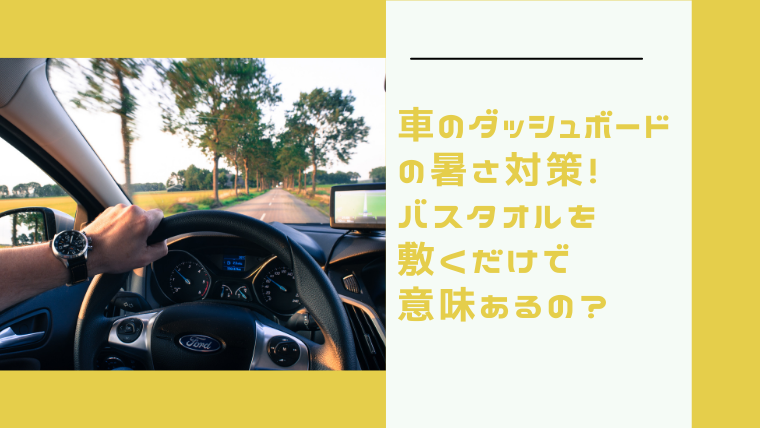 車のダッシュボードの暑さ対策!バスタオルを敷くだけで意味あるの?

Ford